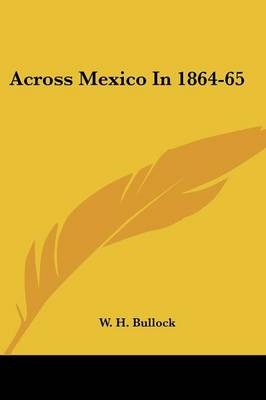 Across Mexico In 1864-65

W. H. Bullock